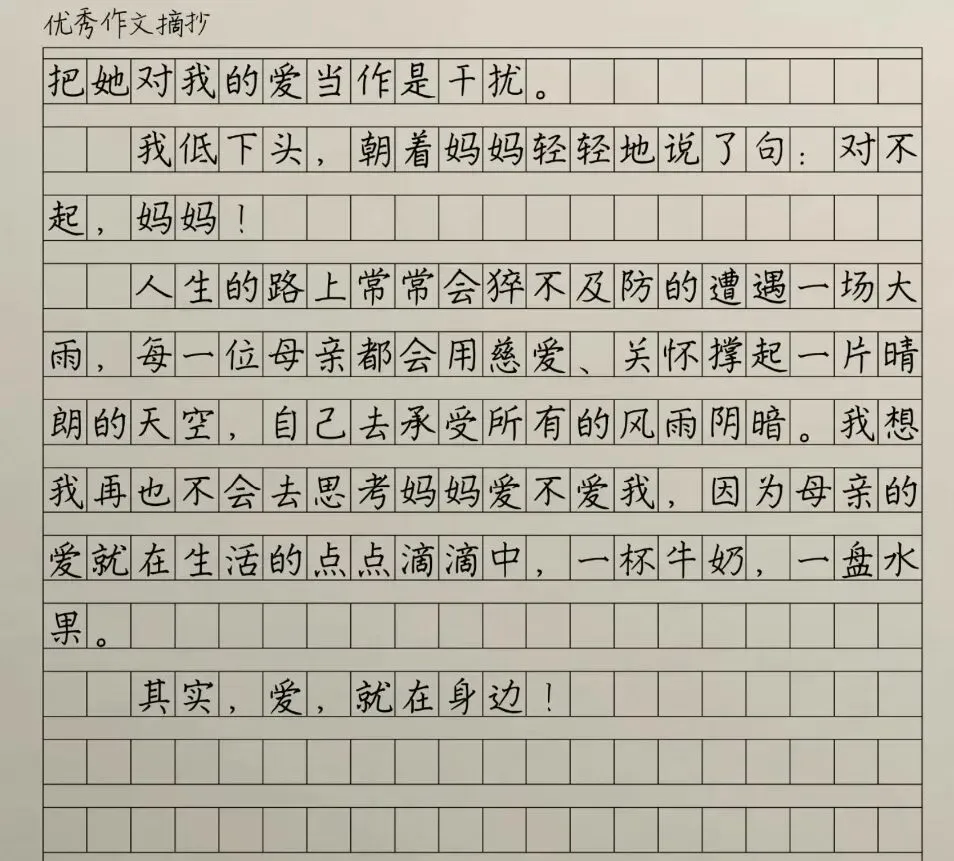 优秀作文摘抄

把她对我的爱当作是干扰。

我低下头，朝着妈妈轻轻地说了句：对不起，妈妈！

人生的路上常常会猝不及防的遭遇一场大雨，每一位母亲都会用慈爱、关怀撑起一片晴朗的天空，自己去承受所有的风雨阴暗。我想我再也不会去思考妈妈爱不爱我，因为母亲的爱就在生活的点点滴滴中，一杯牛奶，一盘水果。

其实，爱，就在身边！